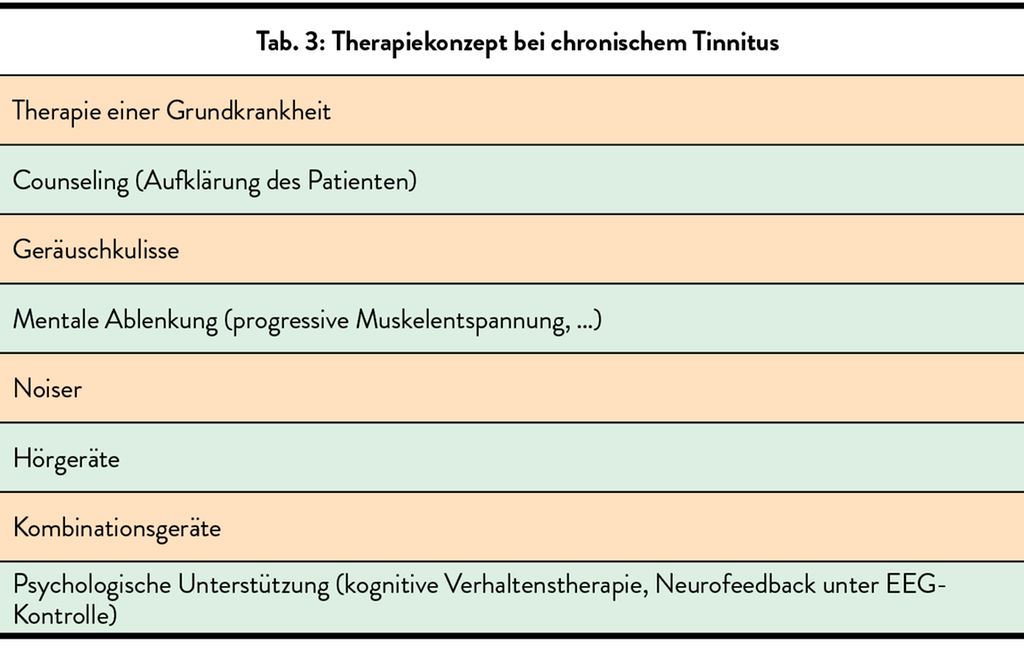 | Tab. 3: Therapiekonzept bei chronischem Tinnitus |
|---|
| Therapie einer Grundkrankheit |
| Counseling (Aufklärung des Patienten) |
| Geräuschkulisse |
| Mentale Ablenkung (progressive Muskelentspannung, ...) |
| Noiser |
| Hörgeräte |
| Kombinationsgeräte |
| Psychologische Unterstützung (kognitive Verhaltenstherapie, Neurofeedback unter EEG-Kontrolle) |